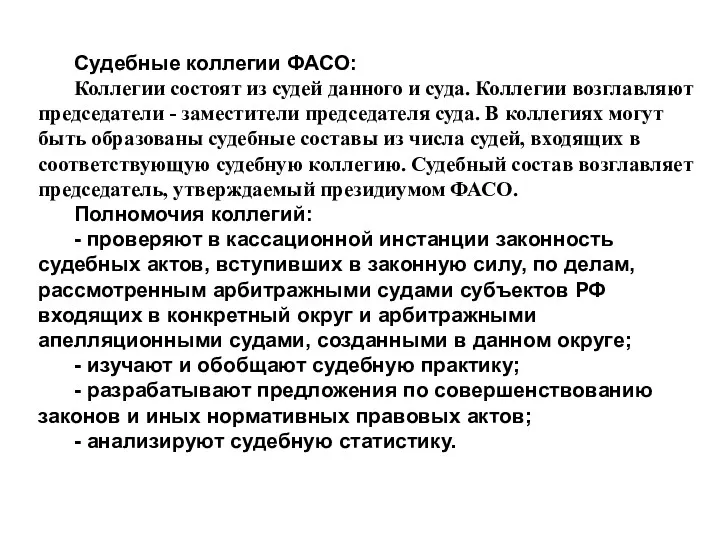 Судебные коллегии ФАСО:

Коллегии состоят из судей данного и суда. Коллегии возглавляют председатели - заместители председателя суда. В коллегиях могут быть образованы судебные составы из числа судей, входящих в соответствующую судебную коллегию. Судебный состав возглавляет председатель, утверждаемый президиумом ФАСО.

Полномочия коллегий:

- проверяют в кассационной инстанции законность судебных актов, вступивших в законную силу, по делам, рассмотренным арбитражными судами субъектов РФ входящих в конкретный округ и арбитражными апелляционными судами, созданными в данном округе;

- изучают и обобщают судебную практику;

- разрабатывают предложения по совершенствованию законов и иных нормативных правовых актов;

- анализируют судебную статистику.